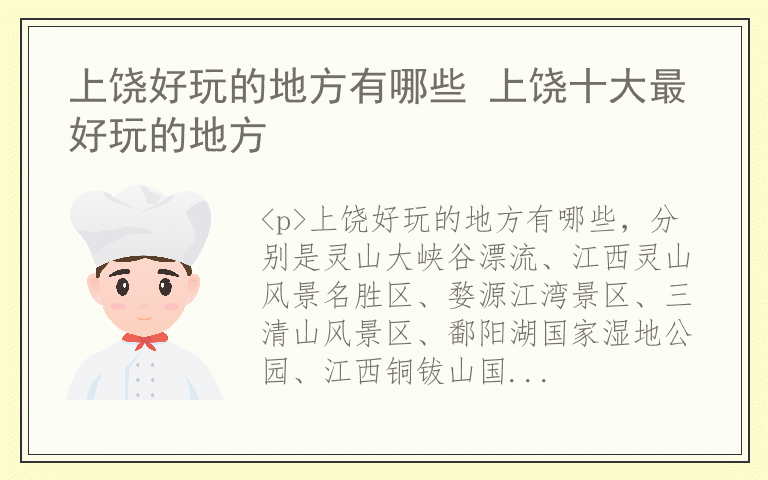 上饶好玩的地方有哪些 上饶十大最好玩的地方

<p>上饶好玩的地方有哪些，分别是灵山大峡谷漂流、江西灵山风景名胜区、婺源江湾景区、三清山风景区、鄱阳湖国家湿地公园、江西铜钹山国...